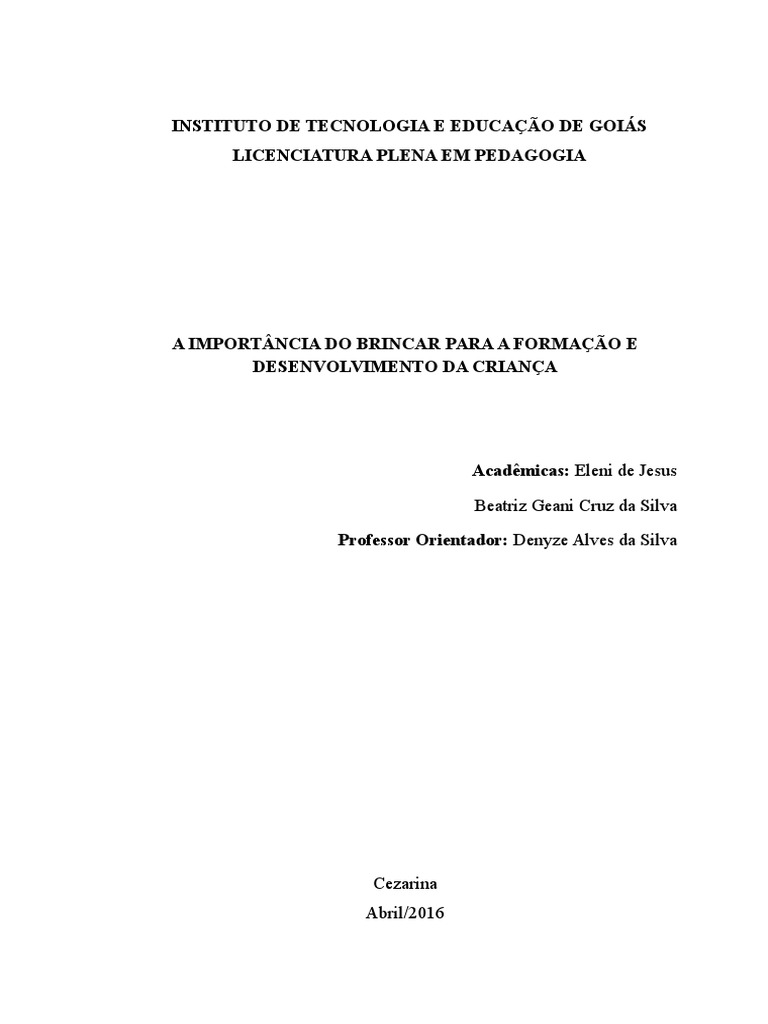 INSTITUTO DE TECNOLOGIA E EDUCAÇÃO DE GOIÁS
LICENCIATURA PLENA EM PEDAGOGIA

A IMPORTÂNCIA DO BRINCAR PARA A FORMAÇÃO E DESENVOLVIMENTO DA CRIANÇA

Acadêmicas: Eleni de Jesus

Beatriz Geani Cruz da Silva

Professor Orientador: Denyze Alves da Silva

Cezarina
Abril/2016